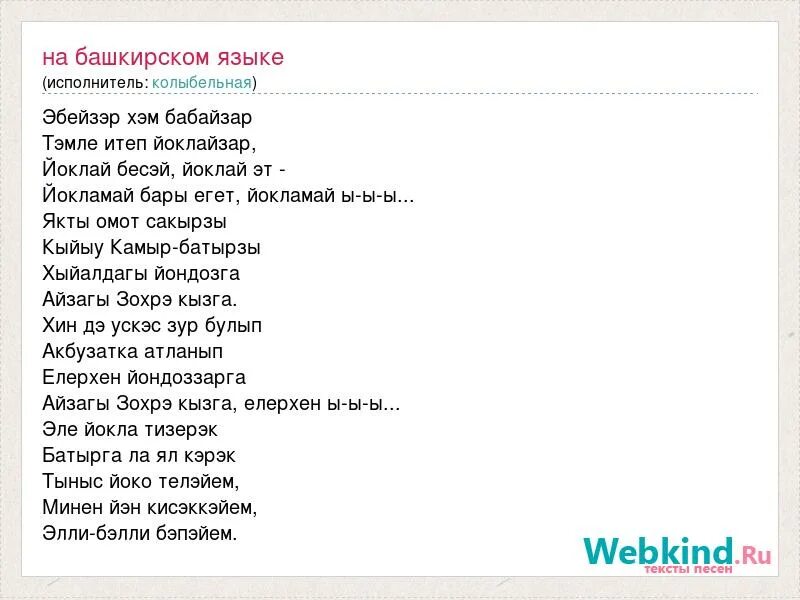 на башкирском языке
(исполнитель: колыбельная)

Эбейзэр хэм бабайзар
Тэмле итеп йоклайзар,
Йоклай бесэй, йоклай эт -
Йокламай бары егет, йокламай ы-ы-ы...
Якты омот сакырзы
Кыйыу Камыр-батырзы
Хыйалдагы йондозга
Айзагы Зохрэ кызга.
Хин дэ ускэс зур булып
Акбузатка атланып
Елерхен йондоззарга
Айзагы Зохрэ кызга, елерхен ы-ы-ы...
Эле йокла тизерэк
Батырга ла ял кэрэк
Тыныс йоко телэйем,
Минен йэн кисэккэйем,
Элли-бэлли бэпэйем.

Webkind.Ru
тексты песен